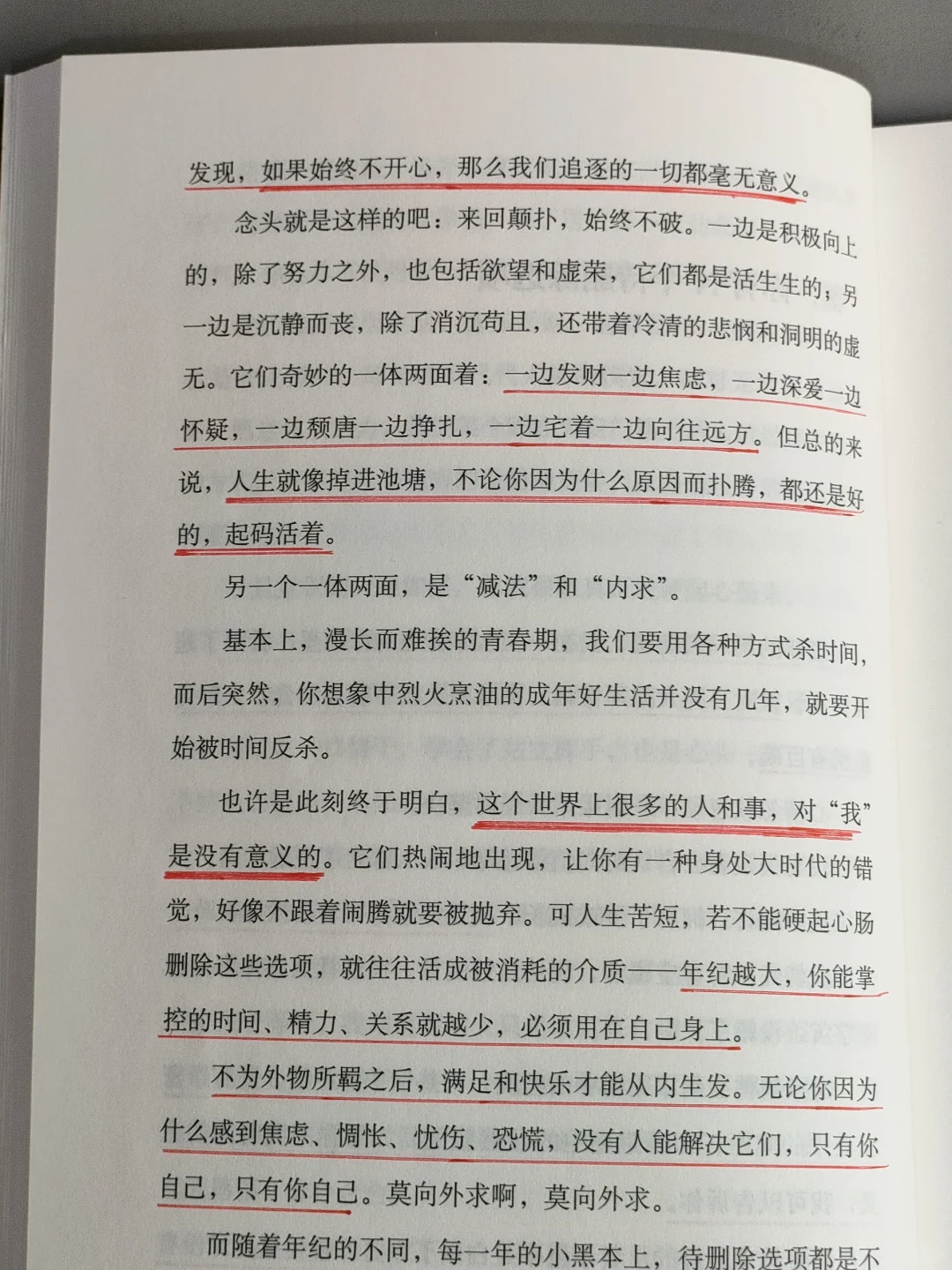 发现，如果始终不开心，那么我们追逐的一切都毫无意义。

念头就是这样的吧：来回颠扑，始终不破。一边是积极向上的，除了努力之外，也包括欲望和虚荣，它们都是活生生的；另一边是沉静而丧，除了消沉苟且，还带着冷清的悲悯和洞明的虚无。它们奇妙的一体两面着：一边发财一边焦虑，一边深爱一边怀疑，一边颓唐一边挣扎，一边宅着一边向往远方。但总的来说，人生就像掉进池塘，不论你因为什么原因而扑腾，都还是好的，起码活着。

另一个一体两面，是“减法”和“内求”。

基本上，漫长而难挨的青春期，我们要用各种方式杀时间，而后突然，你想象中烈火烹油的成年好生活并没有几年，就要开始被时间反杀。

也许是此刻终于明白，这个世界上很多的人和事，对“我”是没有意义的。它们热闹地出现，让你有一种身处大时代的错觉，好像不跟着闹腾就要被抛弃。可人生苦短，若不能硬起心肠删除这些选项，就往往活成被消耗的介质——年纪越大，你能掌控的时间、精力、关系就越少，必须用在自己身上。

不为外物所羁之后，满足和快乐才能从内生发。无论你因为什么感到焦虑、惆怅、忧伤、恐慌，没有人能解决它们，只有你自己，只有你自己。莫向外求啊，莫向外求。

而随着年纪的不同，每一年的小黑本上，待删除选项都是不